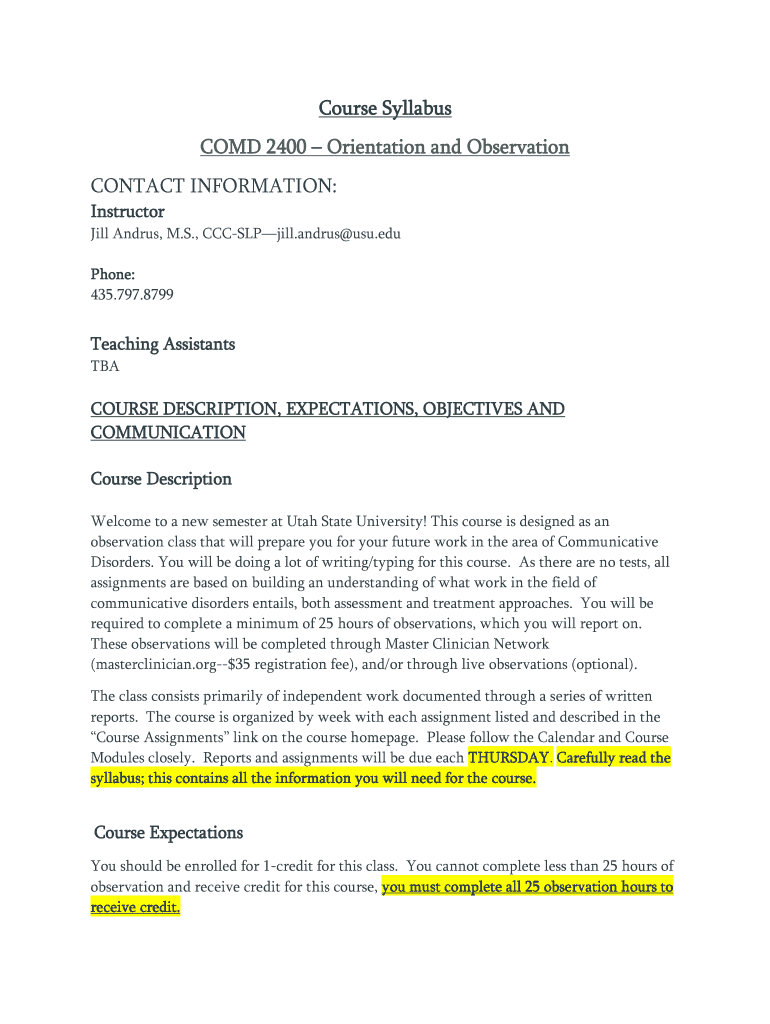 Course Syllabus

COMD 2400 – Orientation and Observation

CONTACT INFORMATION:

Instructor

Jill Andrus, M.S., CCC-SLP—jill.andrus@usu.edu

Phone:
435.797.8799

Teaching Assistants

TBA

COURSE DESCRIPTION, EXPECTATIONS, OBJECTIVES AND COMMUNICATION

Course Description

Welcome to a new semester at Utah State University! This course is designed as an observation class that will prepare you for your future work in the area of Communicative Disorders. You will be doing a lot of writing/typing for this course. As there are no tests, all assignments are based on building an understanding of what work in the field of communicative disorders entails, both assessment and treatment approaches. You will be required to complete a minimum of 25 hours of observations, which you will report on. These observations will be completed through Master Clinician Network (masterclinician.org--$35 registration fee), and/or through live observations (optional).

The class consists primarily of independent work documented through a series of written reports. The course is organized by week with each assignment listed and described in the "Course Assignments" link on the course homepage. Please follow the Calendar and Course Modules closely. Reports and assignments will be due each THURSDAY. Carefully read the syllabus; this contains all the information you will need for the course.

Course Expectations

You should be enrolled for 1-credit for this class. You cannot complete less than 25 hours of observation and receive credit for this course, you must complete all 25 observation hours to receive credit.